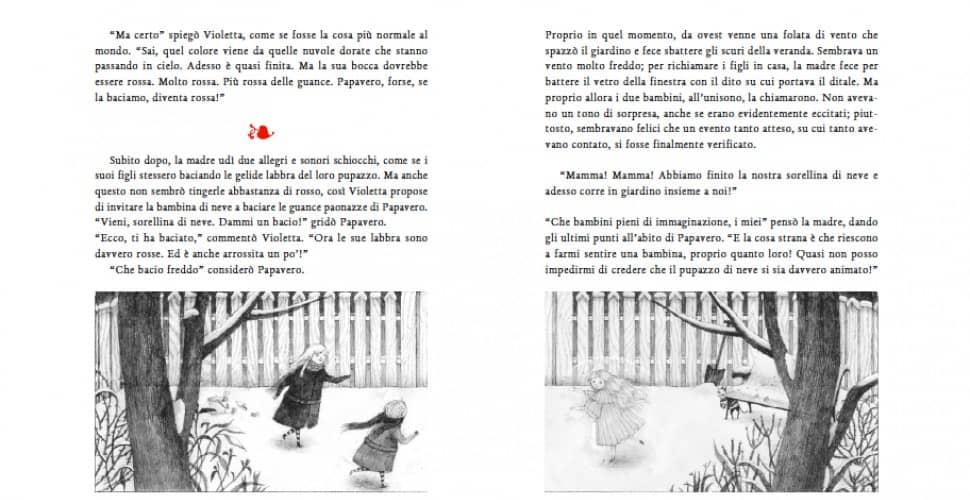 "Ma certo" spiegò Violetta, come se fosse la cosa più normale al mondo. "Sai, quel colore viene da quelle nuvole dorate che stanno passando in cielo. Adesso è quasi finita. Ma la sua bocca dovrebbe essere rossa. Molto rossa. Più rossa delle guance. Papavero, forse, se la baciamo, diventa rossa!"

Subito dopo, la madre udì due allegri e sonori schiocchi, come se i suoi figli stessero baciando le gelide labbra del loro pupazzo. Ma anche questo non sembrò tingerle abbastanza di rosso, così Violetta propose di invitare la bambina di neve a baciare le guance paonazze di Papavero.
"Vieni, sorellina di neve. Dammi un bacio!" gridò Papavero.
"Ecco, ti ha baciato," commentò Violetta. "Ora le sue labbra sono davvero rosse. Ed è anche arrossita un po'!"
"Che bacio freddo" considerò Papavero.

Proprio in quel momento, da ovest venne una folata di vento che spazzò il giardino e fece sbattere gli scuri della veranda. Sembrava un vento molto freddo; per richiamare i figli in casa, la madre fece per battere il vetro della finestra con il dito su cui portava il ditale. Ma proprio allora i due bambini, all'unisono, la chiamarono. Non avevano un tono di sorpresa, anche se erano evidentemente eccitati; piuttosto, sembravano felici che un evento tanto atteso, su cui tanto avevano contato, si fosse finalmente verificato.

"Mamma! Mamma! Abbiamo finito la nostra sorellina di neve e adesso corre in giardino insieme a noi!"

"Che bambini pieni di immaginazione, i miei" pensò la madre, dando gli ultimi punti all'abito di Papavero. "E la cosa strana è che riescono a farmi sentire una bambina, proprio quanto loro! Quasi non posso impedirmi di credere che il pupazzo di neve si sia davvero animato!"